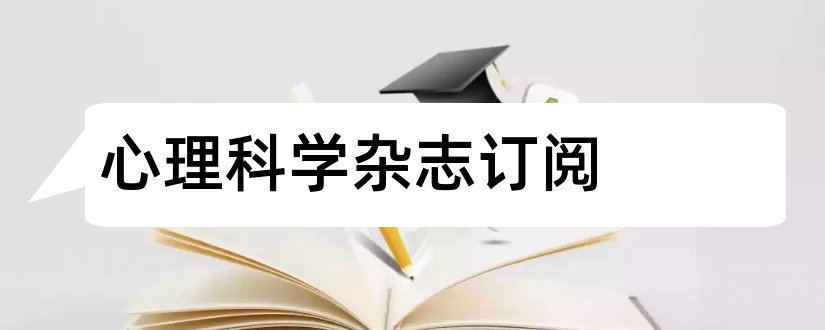 心理科学杂志订阅